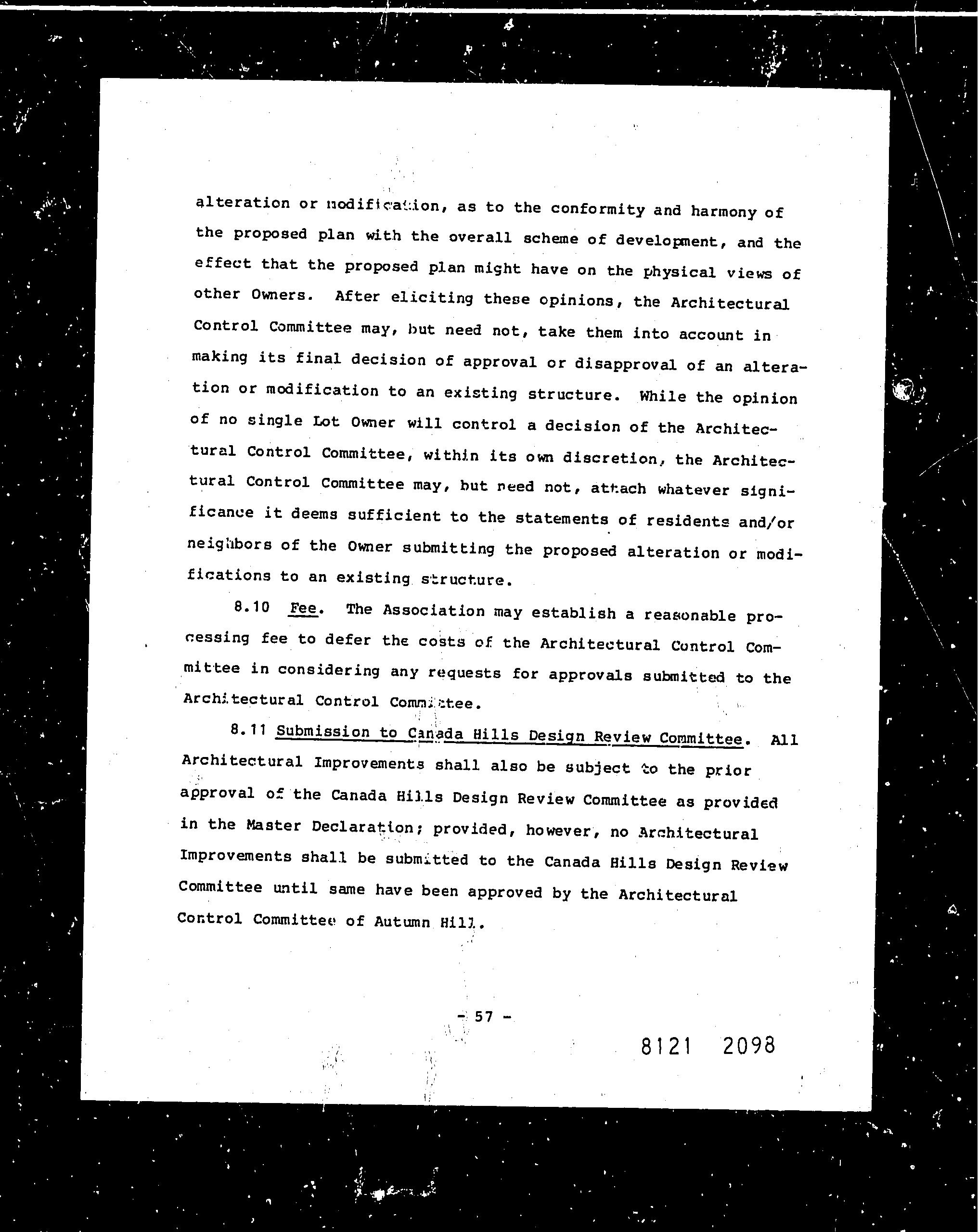 alteration or modification, as to the conformity and harmony of the proposed plan with the overall scheme of development, and the effect that the proposed plan might have on the physical views of other Owners. After eliciting these opinions, the Architectural Control Committee may, but need not, take them into account in making its final decision of approval or disapproval of an alteration or modification to an existing structure. While the opinion of no single Lot Owner will control a decision of the Architectural Control Committee, within its own discretion, the Architectural Control Committee may, but need not, attach whatever significance it deems sufficient to the statements of residents and/or neighbors of the Owner submitting the proposed alteration or modifications to an existing structure.

8.10 Fee. The Association may establish a reasonable processing fee to defer the costs of the Architectural Control Committee in considering any requests for approvals submitted to the Architectural Control Committee.

8.11 Submission to Canada Hills Design Review Committee. All Architectural Improvements shall also be subject to the prior approval of the Canada Hills Design Review Committee as provided in the Master Declaration; provided, however, no Architectural Improvements shall be submitted to the Canada Hills Design Review Committee until same have been approved by the Architectural Control Committee of Autumn Hill.

- 57 -

8121 2098